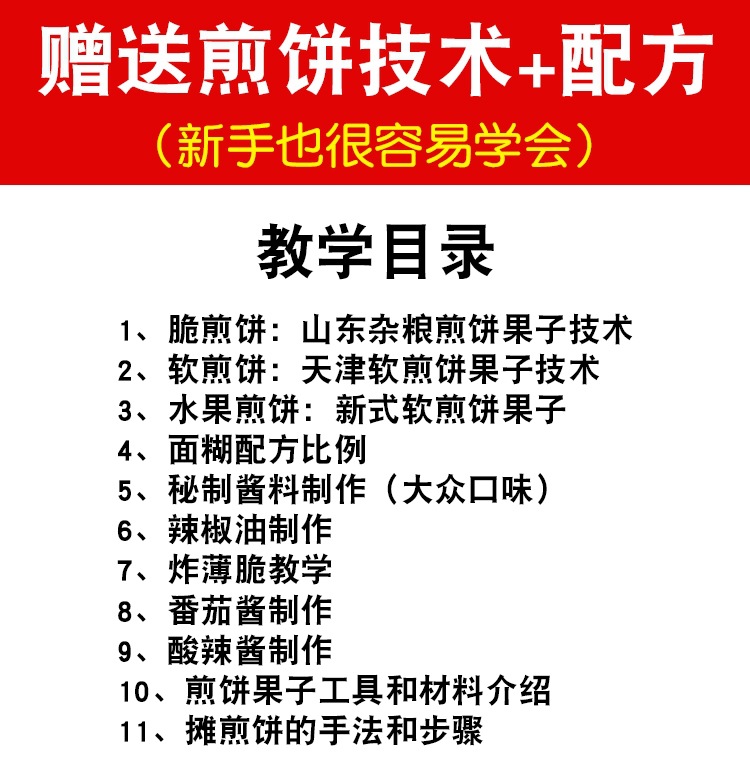 赠送煎饼技术+配方
（新手也很容易学会）

教学目录

1、脆煎饼：山东杂粮煎饼果子技术
2、软煎饼：天津软煎饼果子技术
3、水果煎饼：新式软煎饼果子
4、面糊配方比例
5、秘制酱料制作（大众口味）
6、辣椒油制作
7、炸薄脆教学
8、番茄酱制作
9、酸辣酱制作
10、煎饼果子工具和材料介绍
11、摊煎饼的手法和步骤